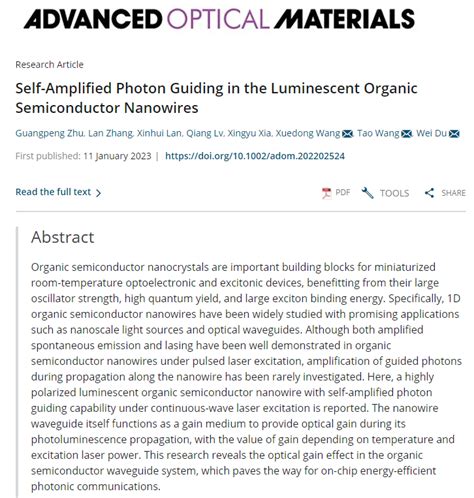 ADVANCED OPTICAL MATERIALS

Research Article

Self-Amplified Photon Guiding in the Luminescent Organic Semiconductor Nanowires

Guangpeng Zhu, Lan Zhang, Xinhui Lan, Qiang Lv, Xingyu Xia, Xuedong Wang, Tao Wang, Wei Du

First published: 11 January 2023 | https://doi.org/10.1002/adom.202202524

Read the full text >

PDF TOOLS SHARE

Abstract

Organic semiconductor nanocrystals are important building blocks for miniaturized room-temperature optoelectronic and excitonic devices, benefitting from their large oscillator strength, high quantum yield, and large exciton binding energy. Specifically, 1D organic semiconductor nanowires have been widely studied with promising applications such as nanoscale light sources and optical waveguides. Although both amplified spontaneous emission and lasing have been well demonstrated in organic semiconductor nanowires under pulsed laser excitation, amplification of guided photons during propagation along the nanowire has been rarely investigated. Here, a highly polarized luminescent organic semiconductor nanowire with self-amplified photon guiding capability under continuous-wave laser excitation is reported. The nanowire waveguide itself functions as a gain medium to provide optical gain during its photoluminescence propagation, with the value of gain depending on temperature and excitation laser power. This research reveals the optical gain effect in the organic semiconductor waveguide system, which paves the way for on-chip energy-efficient photonic communications.